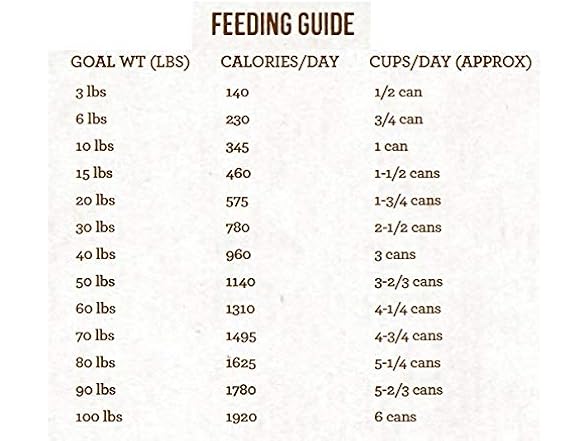 FEEDING GUIDE

| GOAL WT (LBS) | CALORIES/DAY | CUPS/DAY (APPROX) |
|---|---|---|
| 3 lbs | 140 | 1/2 can |
| 6 lbs | 230 | 3/4 can |
| 10 lbs | 345 | 1 can |
| 15 lbs | 460 | 1-1/2 cans |
| 20 lbs | 575 | 1-3/4 cans |
| 30 lbs | 780 | 2-1/2 cans |
| 40 lbs | 960 | 3 cans |
| 50 lbs | 1140 | 3-2/3 cans |
| 60 lbs | 1310 | 4-1/4 cans |
| 70 lbs | 1495 | 4-3/4 cans |
| 80 lbs | 1625 | 5-1/4 cans |
| 90 lbs | 1780 | 5-2/3 cans |
| 100 lbs | 1920 | 6 cans |